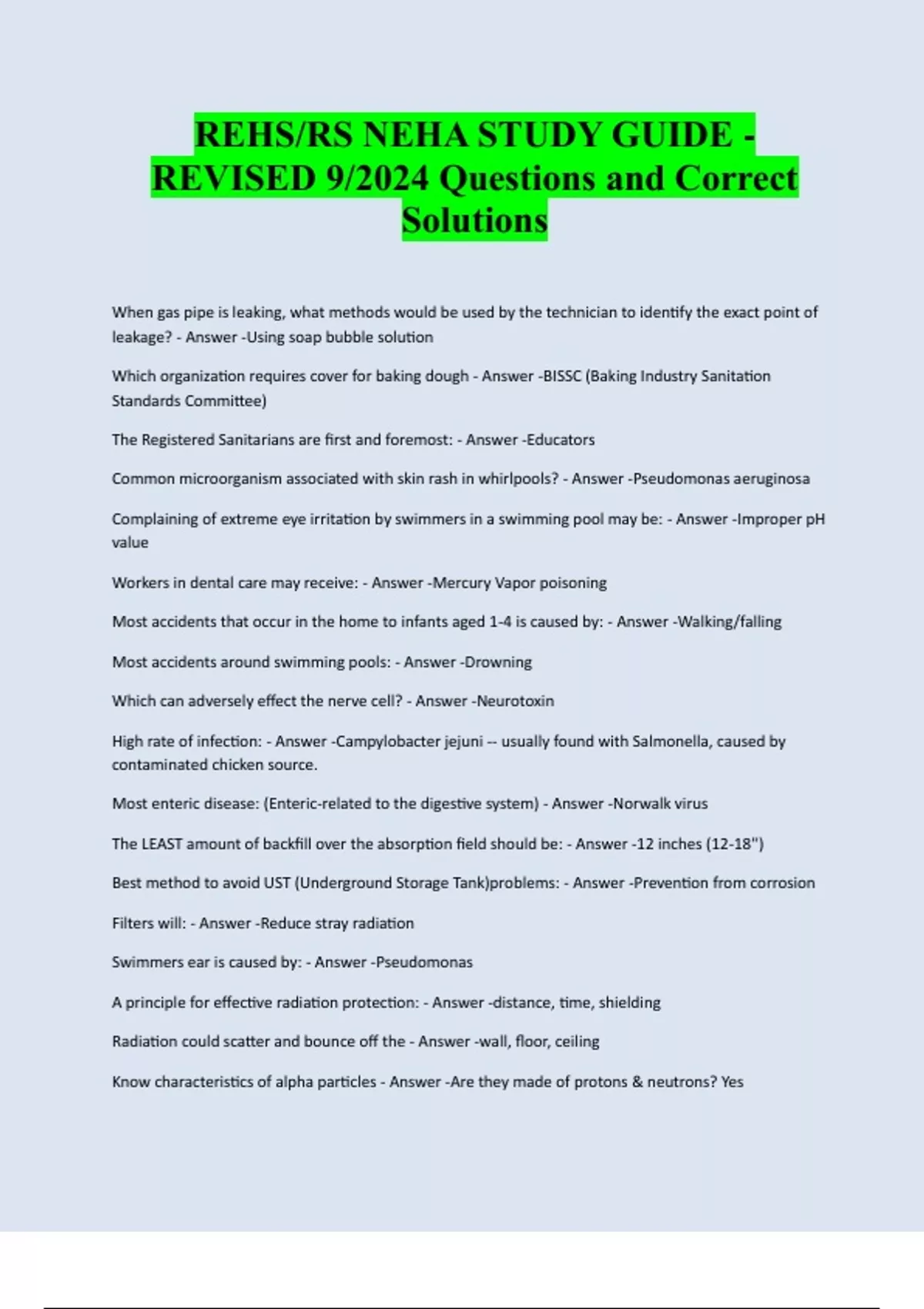 REHS/RS NEHA STUDY GUIDE - REVISED 9/2024 Questions and Correct Solutions

When gas pipe is leaking, what methods would be used by the technician to identify the exact point of leakage? - Answer -Using soap bubble solution

Which organization requires cover for baking dough - Answer -BISSC (Baking Industry Sanitation Standards Committee)

The Registered Sanitarians are first and foremost: - Answer -Educators

Common microorganism associated with skin rash in whirlpools? - Answer -Pseudomonas aeruginosa

Complaining of extreme eye irritation by swimmers in a swimming pool may be: - Answer -Improper pH value

Workers in dental care may receive: - Answer -Mercury Vapor poisoning

Most accidents that occur in the home to infants aged 1-4 is caused by: - Answer -Walking/falling

Most accidents around swimming pools: - Answer -Drowning

Which can adversely effect the nerve cell? - Answer -Neurotoxin

High rate of infection: - Answer -Campylobacter jejuni -- usually found with Salmonella, caused by contaminated chicken source.

Most enteric disease: (Enteric-related to the digestive system) - Answer -Norwalk virus

The LEAST amount of backfill over the absorption field should be: - Answer -12 inches (12-18")

Best method to avoid UST (Underground Storage Tank)problems: - Answer -Prevention from corrosion

Filters will: - Answer -Reduce stray radiation

Swimmers ear is caused by: - Answer -Pseudomonas

A principle for effective radiation protection: - Answer -distance, time, shielding

Radiation could scatter and bounce off the - Answer -wall, floor, ceiling

Know characteristics of alpha particles - Answer -Are they made of protons & neutrons? Yes